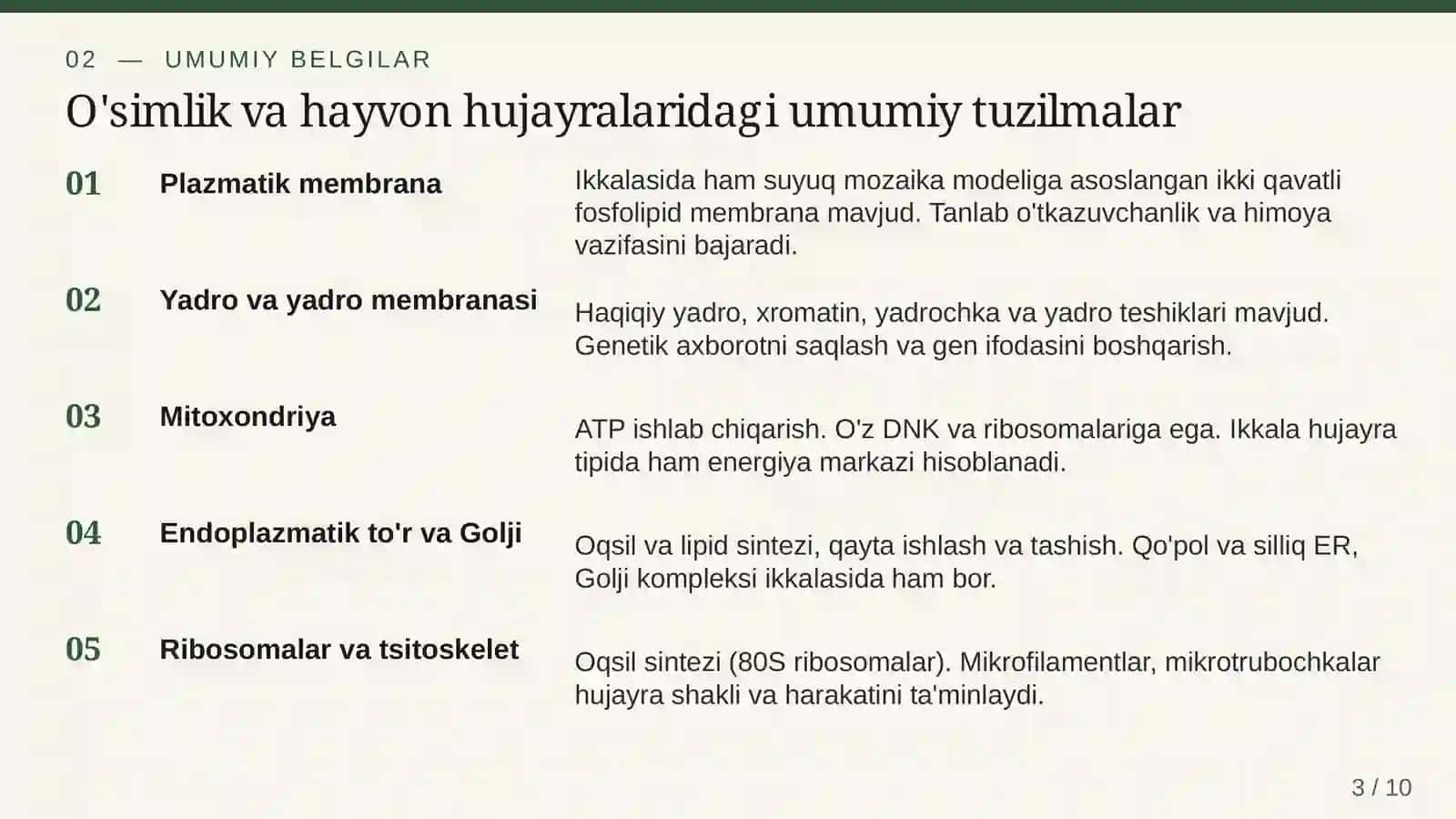 02 — UMUMIY BELGILAR

O'simlik va hayvon hujayralaridagi umumiy tuzilmalar

01 Plazmatik membrana

Ikkalasida ham suyuq mozaika modeliga asoslangan ikki qavatli fosfolipid membrana mavjud. Tanlab o'tkazuvchanlik va himoya vazifasini bajaradi.

02 Yadro va yadro membranasi

Haqiqiy yadro, xromatin, yadrochka va yadro teshiklari mavjud. Genetik axborotni saqlash va gen ifodasini boshqarish.

03 Mitoxondriya

ATP ishlab chiqarish. O'z DNK va ribosomalariga ega. Ikkala hujayra tipida ham energiya markazi hisoblanadi.

04 Endoplazmatik to'r va Golji

Oqsil va lipid sintezi, qayta ishlash va tashish. Qo'pol va silliq ER, Golji kompleksi ikkalasida ham bor.

05 Ribosomalar va tsitoskelet

Oqsil sintezi (80S ribosomalar). Mikrofilamentlar, mikrotrubochkalar hujayra shakli va harakatini ta'minlaydi.

3 / 10